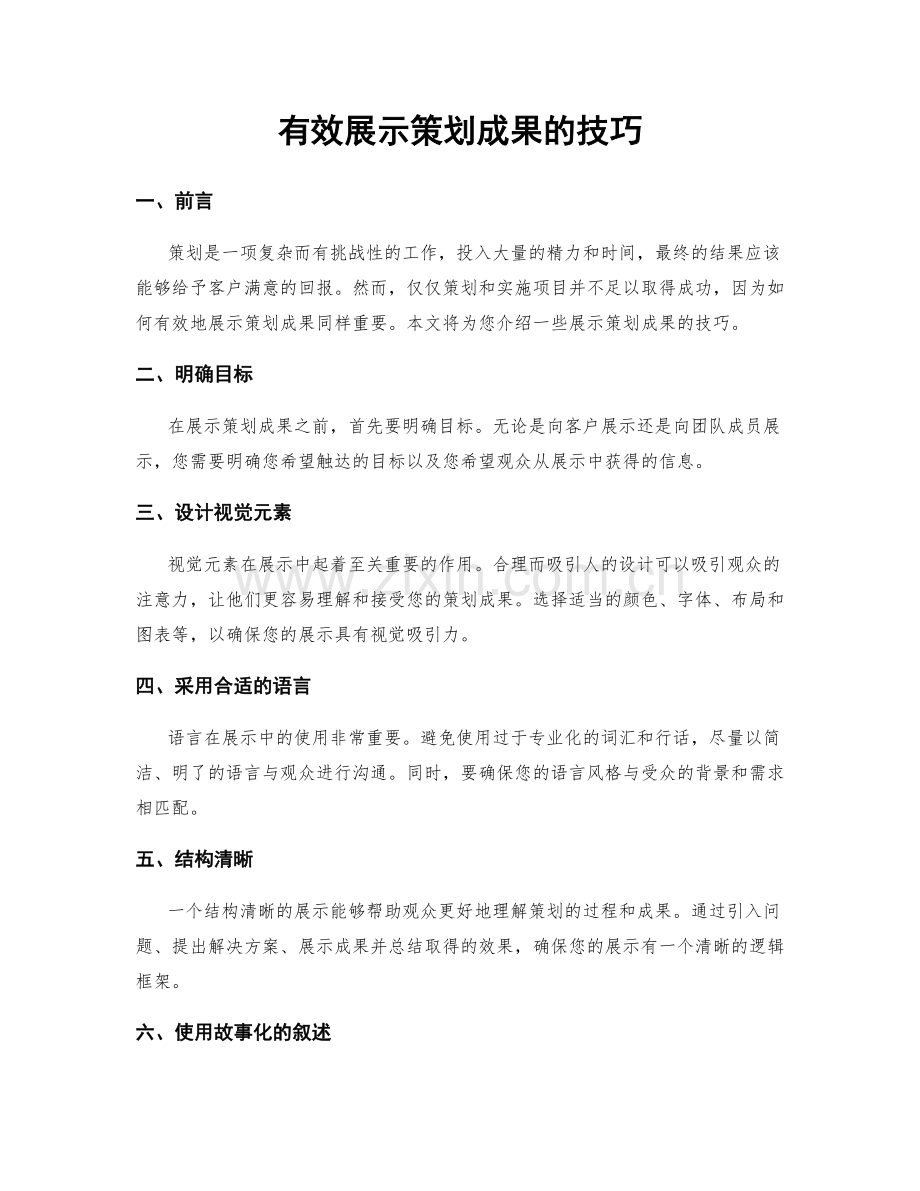 有效展示策划成果的技巧

一、前言

策划是一项复杂而有挑战性的工作，投入大量的精力和时间，最终的结果应该能够给予客户满意的回报。然而，仅仅策划和实施项目并不足以取得成功，因为如何有效地展示策划成果同样重要。本文将为您介绍一些展示策划成果的技巧。

二、明确目标

在展示策划成果之前，首先要明确目标。无论是向客户展示还是向团队成员展示，您需要明确您希望触达的目标以及您希望观众从展示中获得的信息。

三、设计视觉元素

视觉元素在展示中起着至关重要的作用。合理而吸引人的设计可以吸引观众的注意力，让他们更容易理解和接受您的策划成果。选择适当的颜色、字体、布局和图表等，以确保您的展示具有视觉吸引力。

四、采用合适的语言

语言在展示中的使用非常重要。避免使用过于专业化的词汇和行话，尽量以简洁、明了的语言与观众进行沟通。同时，要确保您的语言风格与受众的背景和需求相匹配。

五、结构清晰

一个结构清晰的展示能够帮助观众更好地理解策划的过程和成果。通过引入问题、提出解决方案、展示成果并总结取得的效果，确保您的展示有一个清晰的逻辑框架。

六、使用故事化的叙述

www.zixin.com.cn